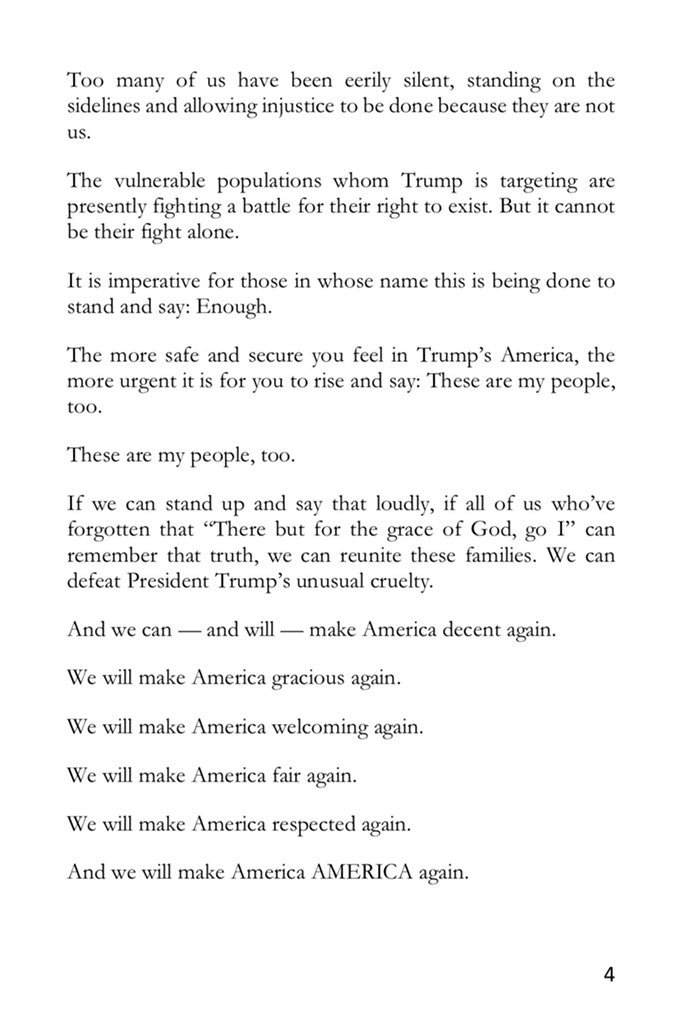 Too many of us have been eerily silent, standing on the sidelines and allowing injustice to be done because they are not us.

The vulnerable populations whom Trump is targeting are presently fighting a battle for their right to exist. But it cannot be their fight alone.

It is imperative for those in whose name this is being done to stand and say: Enough.

The more safe and secure you feel in Trump's America, the more urgent it is for you to rise and say: These are my people, too.

These are my people, too.

If we can stand up and say that loudly, if all of us who've forgotten that "There but for the grace of God, go I" can remember that truth, we can reunite these families. We can defeat President Trump's unusual cruelty.

And we can — and will — make America decent again.

We will make America gracious again.

We will make America welcoming again.

We will make America fair again.

We will make America respected again.

And we will make America AMERICA again.

4